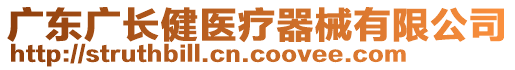 广东广长健医疗器械有限公司
http://struthbill.cn.coovee.com